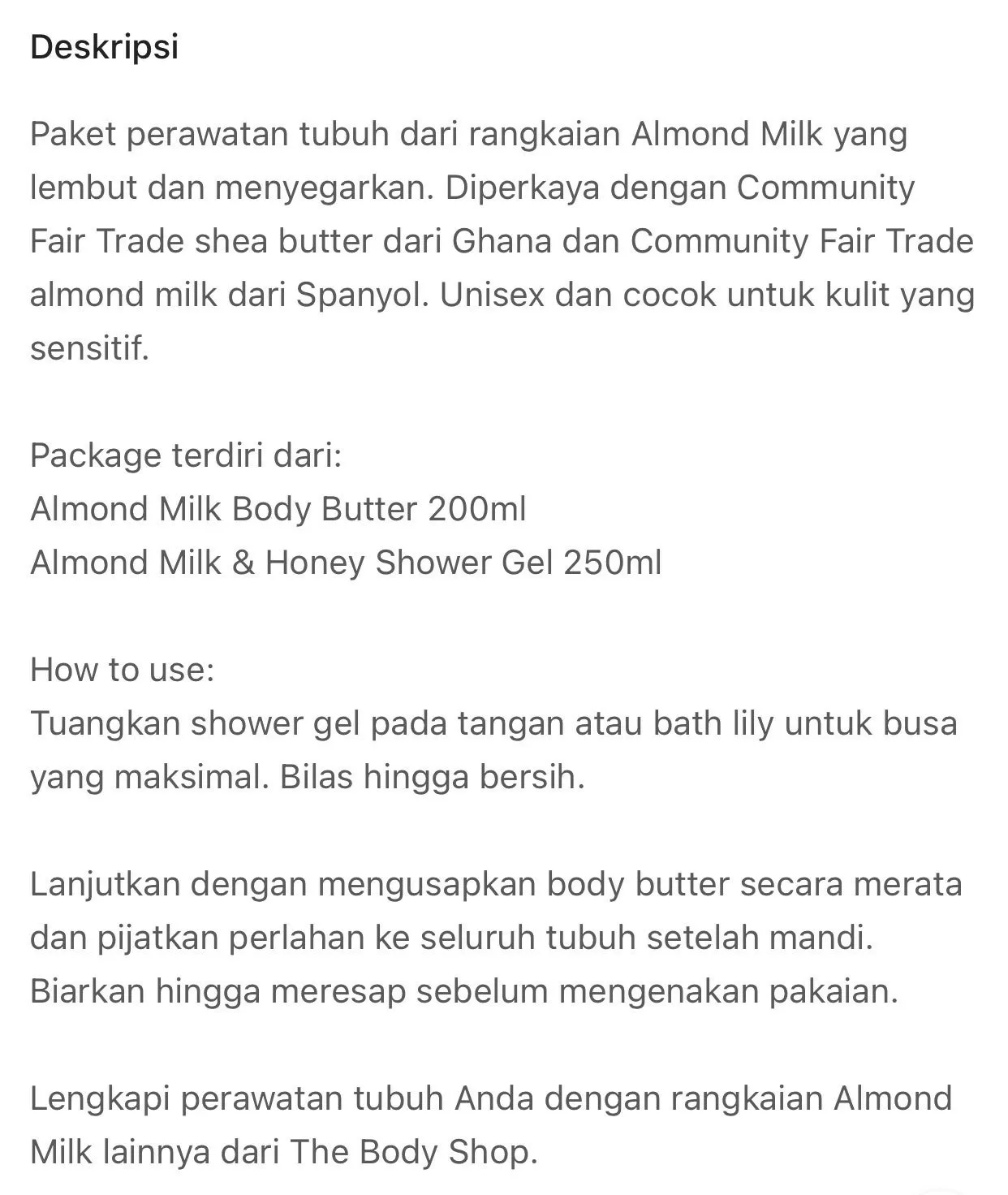 Deskripsi

Paket perawatan tubuh dari rangkaian Almond Milk yang lembut dan menyegarkan. Diperkaya dengan Community Fair Trade shea butter dari Ghana dan Community Fair Trade almond milk dari Spanyol. Unisex dan cocok untuk kulit yang sensitif.

Package terdiri dari:
Almond Milk Body Butter 200ml
Almond Milk & Honey Shower Gel 250ml

How to use:
Tuangkan shower gel pada tangan atau bath lily untuk busa yang maksimal. Bilas hingga bersih.

Lanjutkan dengan mengusapkan body butter secara merata dan pijatkan perlahan ke seluruh tubuh setelah mandi. Biarkan hingga meresap sebelum mengenakan pakaian.

Lengkapi perawatan tubuh Anda dengan rangkaian Almond Milk lainnya dari The Body Shop.